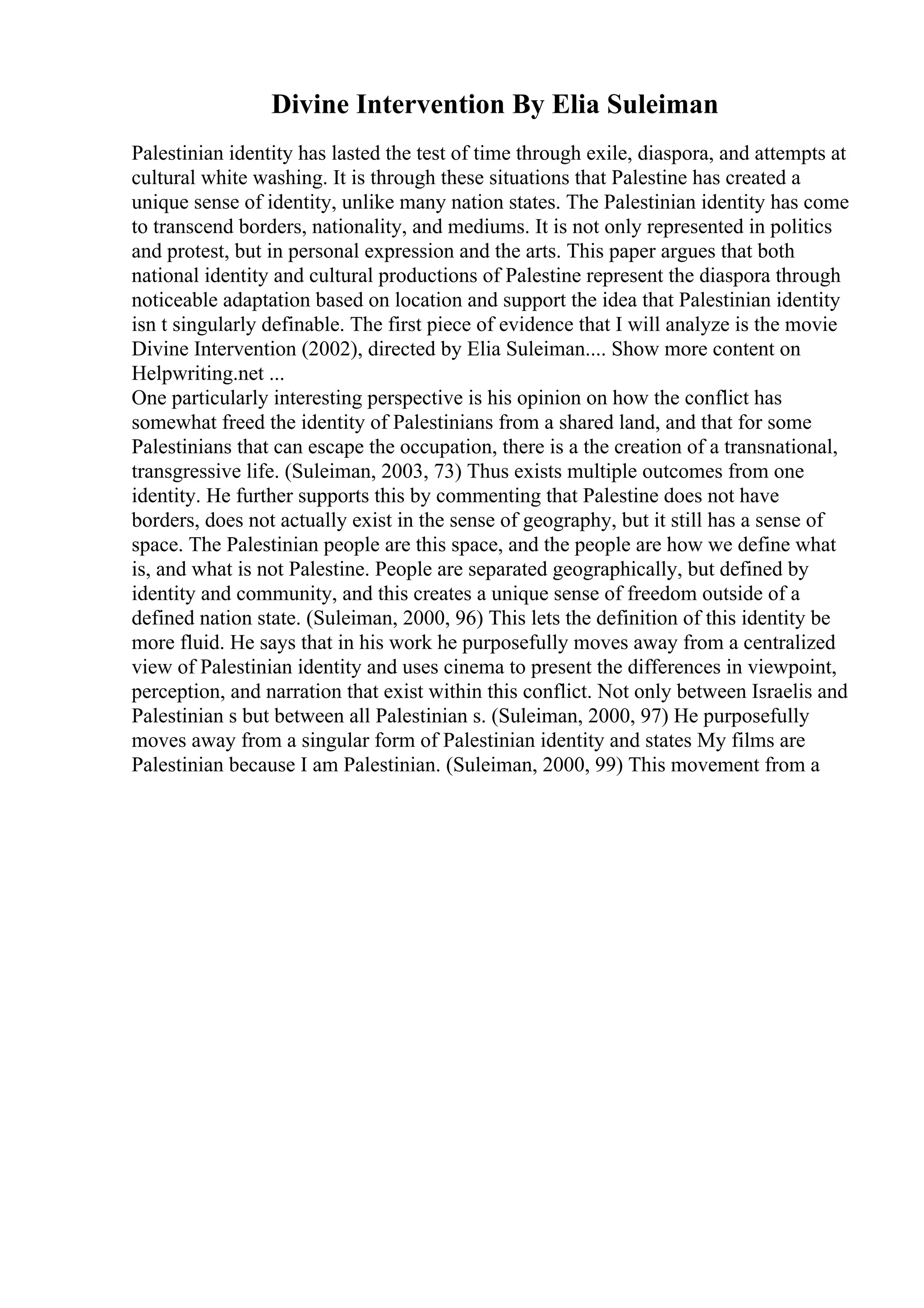 Divine Intervention By Elia Suleiman

Palestinian identity has lasted the test of time through exile, diaspora, and attempts at cultural white washing. It is through these situations that Palestine has created a unique sense of identity, unlike many nation states. The Palestinian identity has come to transcend borders, nationality, and mediums. It is not only represented in politics and protest, but in personal expression and the arts. This paper argues that both national identity and cultural productions of Palestine represent the diaspora through noticeable adaptation based on location and support the idea that Palestinian identity isn t singularly definable. The first piece of evidence that I will analyze is the movie Divine Intervention (2002), directed by Elia Suleiman.... Show more content on Helpwriting.net ...
One particularly interesting perspective is his opinion on how the conflict has somewhat freed the identity of Palestinians from a shared land, and that for some Palestinians that can escape the occupation, there is a the creation of a transnational, transgressive life. (Suleiman, 2003, 73) Thus exists multiple outcomes from one identity. He further supports this by commenting that Palestine does not have borders, does not actually exist in the sense of geography, but it still has a sense of space. The Palestinian people are this space, and the people are how we define what is, and what is not Palestine. People are separated geographically, but defined by identity and community, and this creates a unique sense of freedom outside of a defined nation state. (Suleiman, 2000, 96) This lets the definition of this identity be more fluid. He says that in his work he purposefully moves away from a centralized view of Palestinian identity and uses cinema to present the differences in viewpoint, perception, and narration that exist within this conflict. Not only between Israelis and Palestinian s but between all Palestinian s. (Suleiman, 2000, 97) He purposefully moves away from a singular form of Palestinian identity and states My films are Palestinian because I am Palestinian. (Suleiman, 2000, 99) This movement from a